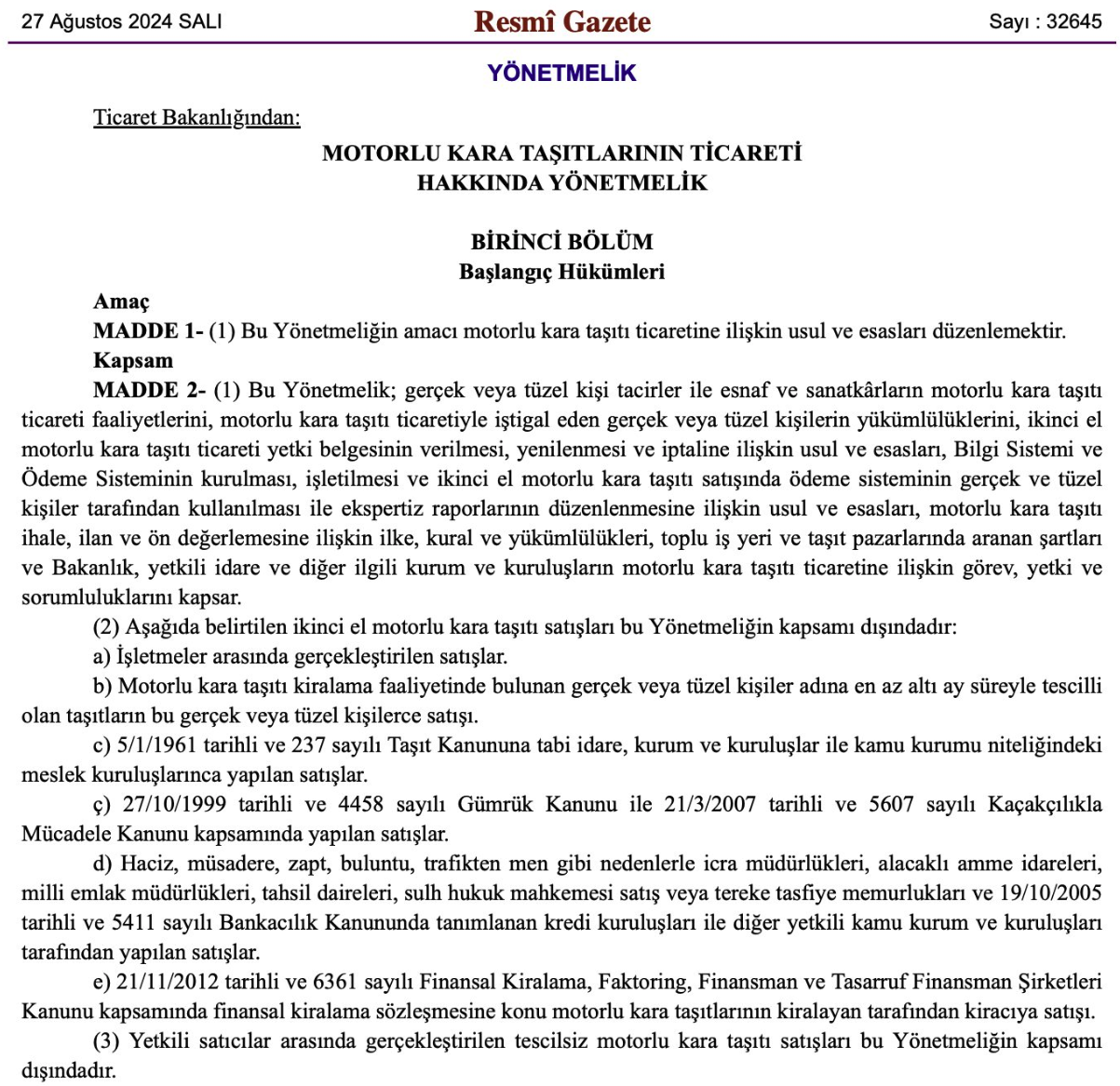 27 Ağustos 2024 SALI

Resmî Gazete

Sayı : 32645

YÖNETMELİK

Ticaret Bakanlığından:

MOTORLU KARA TAŞITLARININ TİCARETİ HAKKINDA YÖNETMELİK

BİRİNCİ BÖLÜM
Başlangıç Hükümleri

Amaç

MADDE 1- (1) Bu Yönetmeliğin amacı motorlu kara taşıtı ticaretine ilişkin usul ve esasları düzenlemektir.

Kapsam

MADDE 2- (1) Bu Yönetmelik; gerçek veya tüzel kişi tacirler ile esnaf ve sanatkârların motorlu kara taşıtı ticareti faaliyetlerini, motorlu kara taşıtı ticaretiyle iştigal eden gerçek veya tüzel kişilerin yükümlülüklerini, ikinci el motorlu kara taşıtı ticareti yetki belgesinin verilmesi, yenilenmesi ve iptaline ilişkin usul ve esasları, Bilgi Sistemi ve Ödeme Sisteminin kurulması, işletilmesi ve ikinci el motorlu kara taşıtı satışında ödeme sisteminin gerçek ve tüzel kişiler tarafından kullanılması ile ekspertiz raporlarının düzenlenmesine ilişkin usul ve esasları, motorlu kara taşıtı ihale, ilan ve ön değerlemesine ilişkin ilke, kural ve yükümlülükleri, toplu iş yeri ve taşıt pazarlarında aranan şartları ve Bakanlık, yetkili idare ve diğer ilgili kurum ve kuruluşların motorlu kara taşıtı ticaretine ilişkin görev, yetki ve sorumluluklarını kapsar.

(2) Aşağıda belirtilen ikinci el motorlu kara taşıtı satışları bu Yönetmeliğin kapsamı dışındadır:

a) İşletmeler arasında gerçekleştirilen satışlar.

b) Motorlu kara taşıtı kiralama faaliyetinde bulunan gerçek veya tüzel kişiler adına en az altı ay süreyle tescilli olan taşıtların bu gerçek veya tüzel kişilerce satışı.

c) 5/1/1961 tarihli ve 237 sayılı Taşıt Kanununa tabi idare, kurum ve kuruluşlar ile kamu kurumu niteliğindeki meslek kuruluşlarınca yapılan satışlar.

ç) 27/10/1999 tarihli ve 4458 sayılı Gümrük Kanunu ile 21/3/2007 tarihli ve 5607 sayılı Kaçakçılıkla Mücadele Kanunu kapsamında yapılan satışlar.

d) Haciz, müsadere, zapt, buluntu, trafikten men gibi nedenlerle icra müdürlükleri, alacaklı amme idareleri, milli emlak müdürlükleri, tahsil daireleri, sulh hukuk mahkemesi satış veya tereke tasfiye memurlukları ve 19/10/2005 tarihli ve 5411 sayılı Bankacılık Kanununda tanımlanan kredi kuruluşları ile diğer yetkili kamu kurum ve kuruluşları tarafından yapılan satışlar.

e) 21/11/2012 tarihli ve 6361 sayılı Finansal Kiralama, Faktoring, Finansman ve Tasarruf Finansman Şirketleri Kanunu kapsamında finansal kiralama sözleşmesine konu motorlu kara taşıtlarının kiralayan tarafından kiracıya satışı.

(3) Yetkili satıcılar arasında gerçekleştirilen tescilsiz motorlu kara taşıtı satışları bu Yönetmeliğin kapsamı dışındadır.